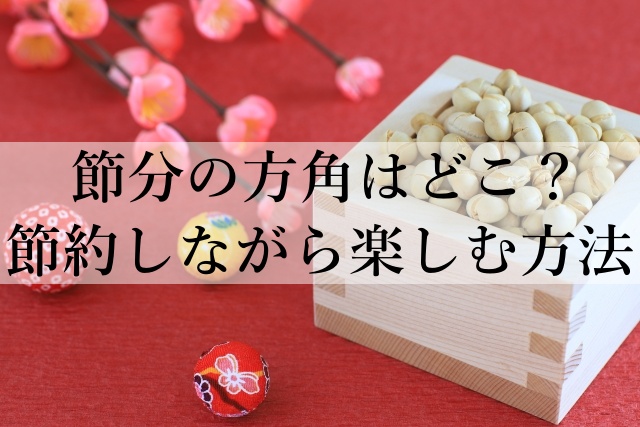 節分の方角はどこ？
節約しながら楽しむ方法